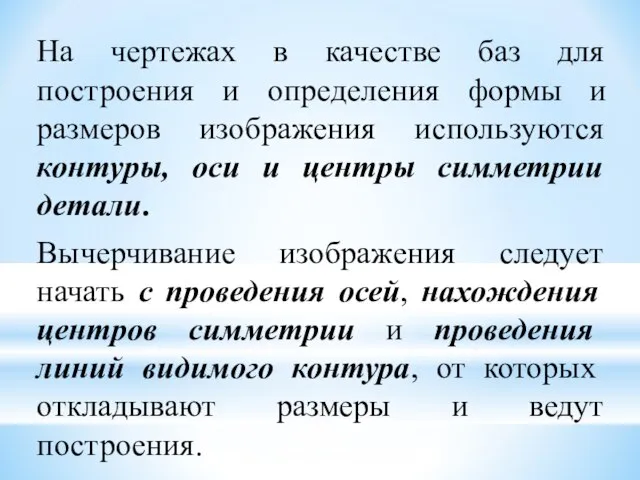 На чертежах в качестве баз для построения и определения формы и размеров изображения используются контуры, оси и центры симметрии детали.

Вычерчивание изображения следует начать с проведения осей, нахождения центров симметрии и проведения линий видимого контура, от которых откладывают размеры и ведут построения.